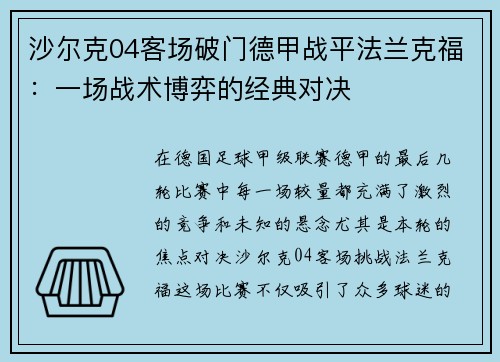 沙尔克04客场破门德甲战平法兰克福：一场战术博弈的经典对决

在德国足球甲级联赛德甲的最后几轮比赛中每一场较量都充满了激烈的竞争和未知的悬念尤其是本轮的焦点对决沙尔克04客场挑战法兰克福这场比赛不仅吸引了众多球迷的